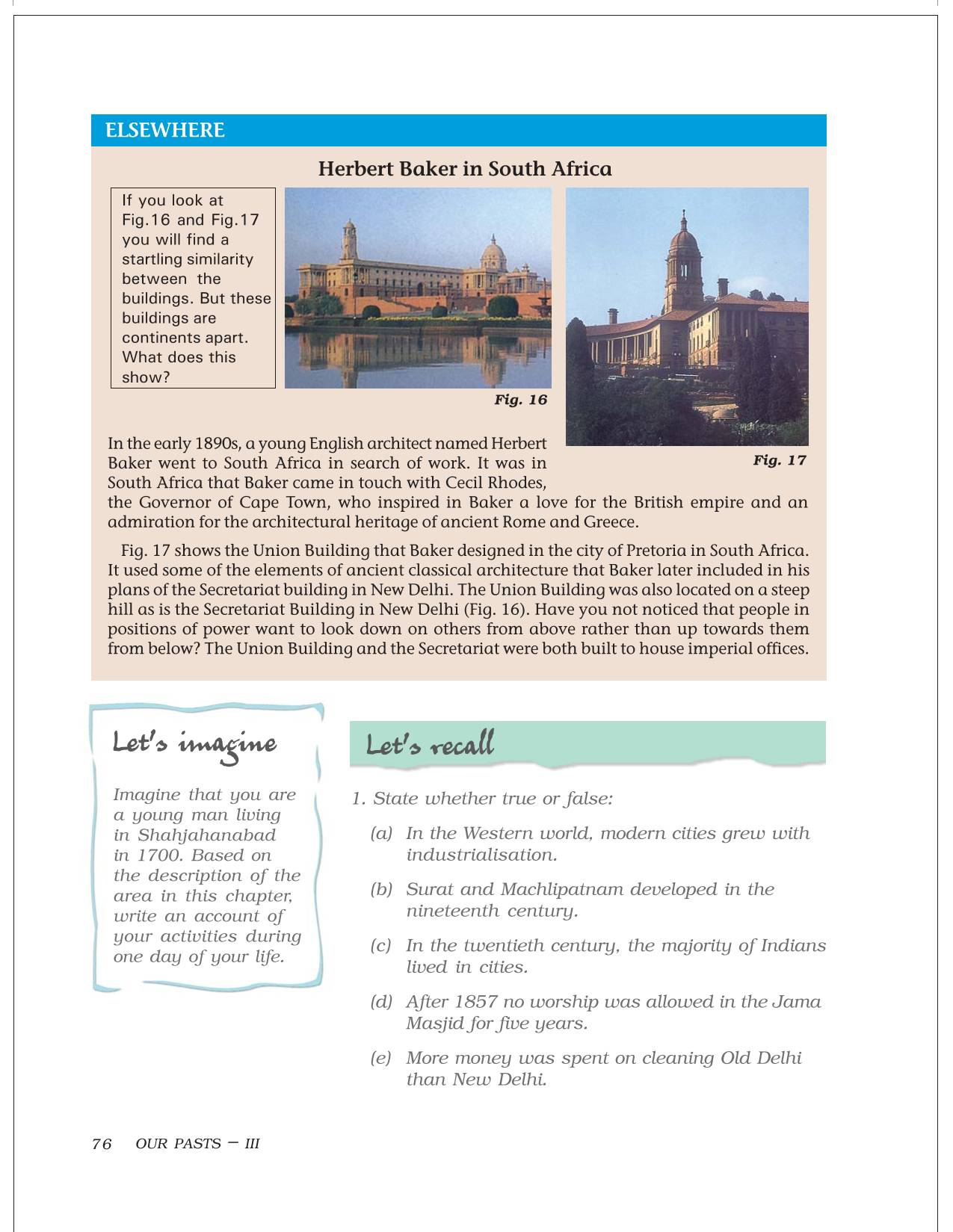 ELSEWHERE

Herbert Baker in South Africa

If you look at Fig.16 and Fig.17 you will find a startling similarity between the buildings. But these buildings are continents apart. What does this show?

Fig. 16

Fig. 17

In the early 1890s, a young English architect named Herbert Baker went to South Africa in search of work. It was in South Africa that Baker came in touch with Cecil Rhodes, the Governor of Cape Town, who inspired in Baker a love for the British empire and an admiration for the architectural heritage of ancient Rome and Greece.

Fig. 17 shows the Union Building that Baker designed in the city of Pretoria in South Africa. It used some of the elements of ancient classical architecture that Baker later included in his plans of the Secretariat building in New Delhi. The Union Building was also located on a steep hill as is the Secretariat Building in New Delhi (Fig. 16). Have you not noticed that people in positions of power want to look down on others from above rather than up towards them from below? The Union Building and the Secretariat were both built to house imperial offices.

Let's imagine

Imagine that you are a young man living in Shahjahanabad in 1700. Based on the description of the area in this chapter, write an account of your activities during one day of your life.

Let's recall

1. State whether true or false:

(a) In the Western world, modern cities grew with industrialisation.

(b) Surat and Machlipatnam developed in the nineteenth century.

(c) In the twentieth century, the majority of Indians lived in cities.

(d) After 1857 no worship was allowed in the Jama Masjid for five years.

(e) More money was spent on cleaning Old Delhi than New Delhi.

76 OUR PASTS – III